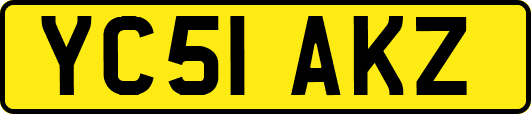 YC51 AKZ